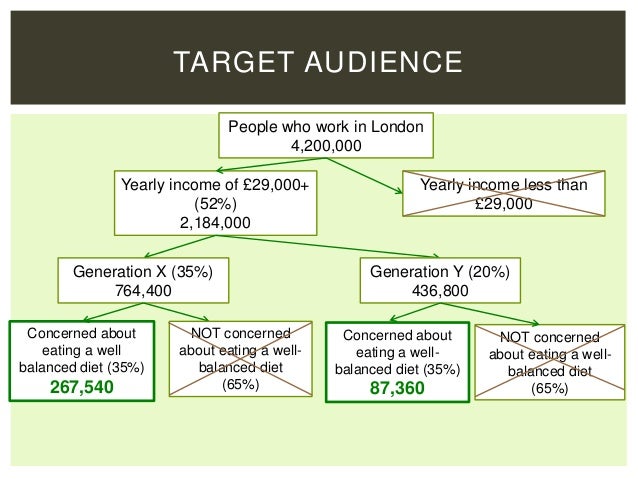 TARGET AUDIENCE

People who work in London
4,200,000

Yearly income of £29,000+
(52%)
2,184,000

Yearly income less than
£29,000

Generation X (35%)
764,400

Generation Y (20%)
436,800

Concerned about eating a well balanced diet (35%)
267,540

NOT concerned about eating a well-balanced diet
(65%)

Concerned about eating a well-balanced diet (35%)
87,360

NOT concerned about eating a well-balanced diet
(65%)